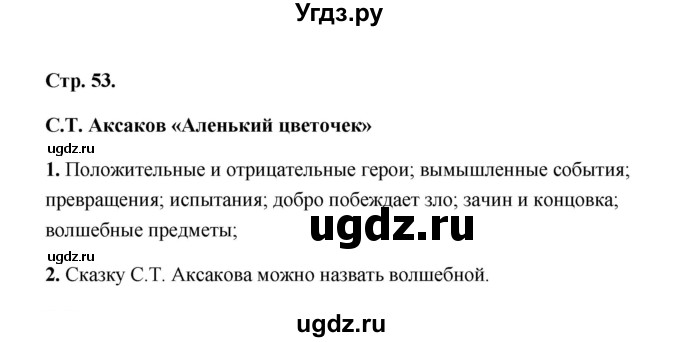 Угдз.ру

Стр. 53.

С.Т. Аксаков «Аленький цветочек»

ugdz.ru

1. Положительные и отрицательные герои; вымышленные события; превращения; испытания; добро побеждает зло; зачин и концовка; волшебные предметы;

ugdz.ru

ugdz.ru

2. Сказку С.Т. Аксакова можно назвать волшебной.

ugdz.ru